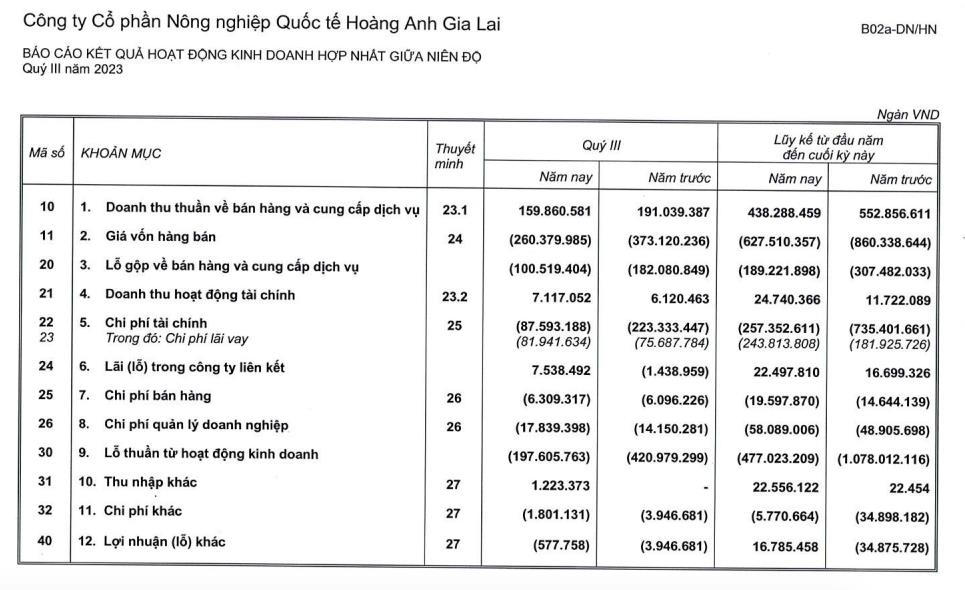 Công ty Cổ phần Nông nghiệp Quốc tế Hoàng Anh Gia Lai

B02a-DN/HN

BÁO CÁO KẾT QUẢ HOẠT ĐỘNG KINH DOANH HỢP NHẤT GIỮA NIÊN ĐỘ
Quý III năm 2023

Ngàn VND

| Mã số | KHOẢN MỤC | Thuyết minh | Quý III Năm nay | Quý III Năm trước | Lũy kế từ đầu năm đến cuối kỳ này Năm nay | Lũy kế từ đầu năm đến cuối kỳ này Năm trước |
|---|---|---|---|---|---|---|
| 10 | 1. Doanh thu thuần về bán hàng và cung cấp dịch vụ | 23.1 | 159.860.581 | 191.039.387 | 438.288.459 | 552.856.611 |
| 11 | 2. Giá vốn hàng bán | 24 | (260.379.985) | (373.120.236) | (627.510.357) | (860.338.644) |
| 20 | 3. Lỗ gộp về bán hàng và cung cấp dịch vụ | | (100.519.404) | (182.080.849) | (189.221.898) | (307.482.033) |
| 21 | 4. Doanh thu hoạt động tài chính | 23.2 | 7.117.052 | 6.120.463 | 24.740.366 | 11.722.089 |
| 22 | 5. Chi phí tài chính | 25 | (87.593.188) | (223.333.447) | (257.352.611) | (735.401.661) |
| 23 | Trong đó: Chi phí lãi vay | | (81.941.634) | (75.687.784) | (243.813.808) | (181.925.726) |
| 24 | 6. Lãi (lỗ) trong công ty liên kết | | 7.538.492 | (1.438.959) | 22.497.810 | 16.699.326 |
| 25 | 7. Chi phí bán hàng | 26 | (6.309.317) | (6.096.226) | (19.597.870) | (14.644.139) |
| 26 | 8. Chi phí quản lý doanh nghiệp | 26 | (17.839.398) | (14.150.281) | (58.089.006) | (48.905.698) |
| 30 | 9. Lỗ thuần từ hoạt động kinh doanh | | (197.605.763) | (420.979.299) | (477.023.209) | (1.078.012.116) |
| 31 | 10. Thu nhập khác | 27 | 1.223.373 | - | 22.556.122 | 22.454 |
| 32 | 11. Chi phí khác | 27 | (1.801.131) | (3.946.681) | (5.770.664) | (34.898.182) |
| 40 | 12. Lợi nhuận (lỗ) khác | 27 | (577.758) | (3.946.681) | 16.785.458 | (34.875.728) |